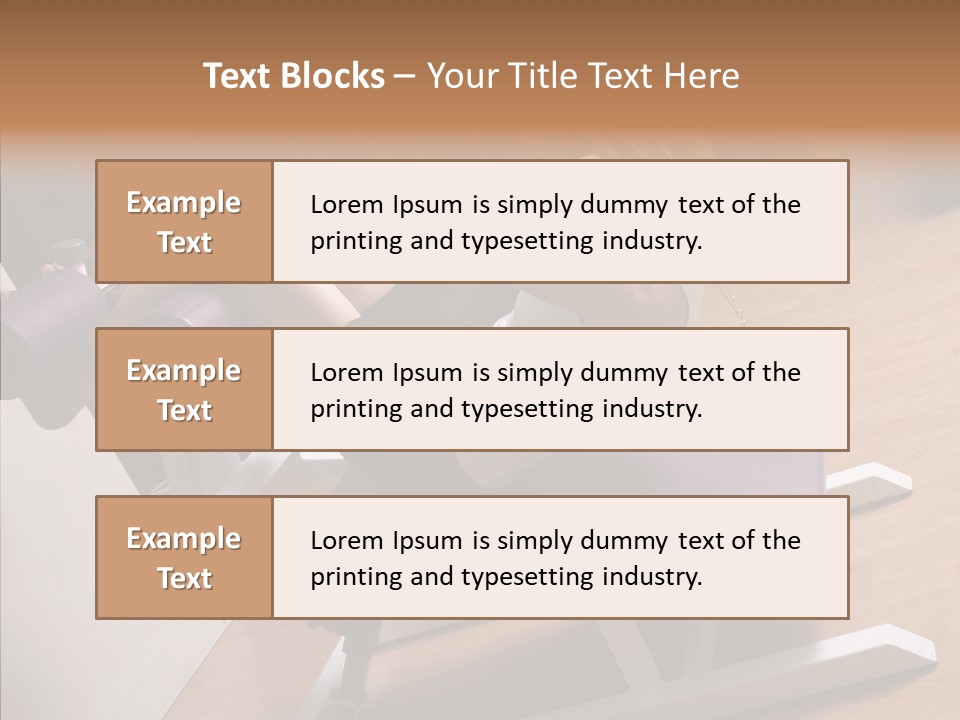 Text Blocks – Your Title Text Here

Example Text

Lorem Ipsum is simply dummy text of the printing and typesetting industry.

Example Text

Lorem Ipsum is simply dummy text of the printing and typesetting industry.

Example Text

Lorem Ipsum is simply dummy text of the printing and typesetting industry.